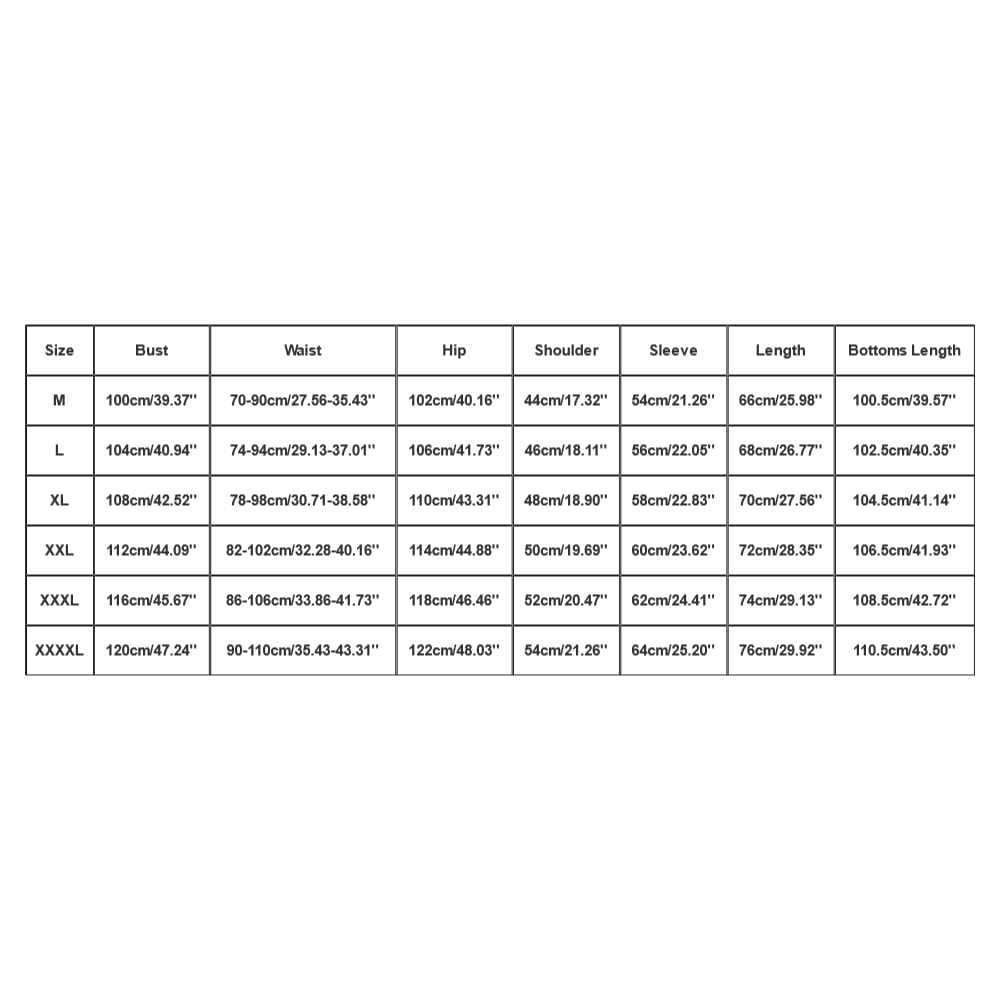 | Size | Bust | Waist | Hip | Shoulder | Sleeve | Length | Bottoms Length |
|---|---|---|---|---|---|---|---|
| M | 100cm/39.37'' | 70-90cm/27.56-35.43'' | 102cm/40.16'' | 44cm/17.32'' | 54cm/21.26'' | 66cm/25.98'' | 100.5cm/39.57'' |
| L | 104cm/40.94'' | 74-94cm/29.13-37.01'' | 106cm/41.73'' | 46cm/18.11'' | 56cm/22.05'' | 68cm/26.77'' | 102.5cm/40.35'' |
| XL | 108cm/42.52'' | 78-98cm/30.71-38.58'' | 110cm/43.31'' | 48cm/18.90'' | 58cm/22.83'' | 70cm/27.56'' | 104.5cm/41.14'' |
| XXL | 112cm/44.09'' | 82-102cm/32.28-40.16'' | 114cm/44.88'' | 50cm/19.69'' | 60cm/23.62'' | 72cm/28.35'' | 106.5cm/41.93'' |
| XXXL | 116cm/45.67'' | 86-106cm/33.86-41.73'' | 118cm/46.46'' | 52cm/20.47'' | 62cm/24.41'' | 74cm/29.13'' | 108.5cm/42.72'' |
| XXXXL | 120cm/47.24'' | 90-110cm/35.43-43.31'' | 122cm/48.03'' | 54cm/21.26'' | 64cm/25.20'' | 76cm/29.92'' | 110.5cm/43.50'' |